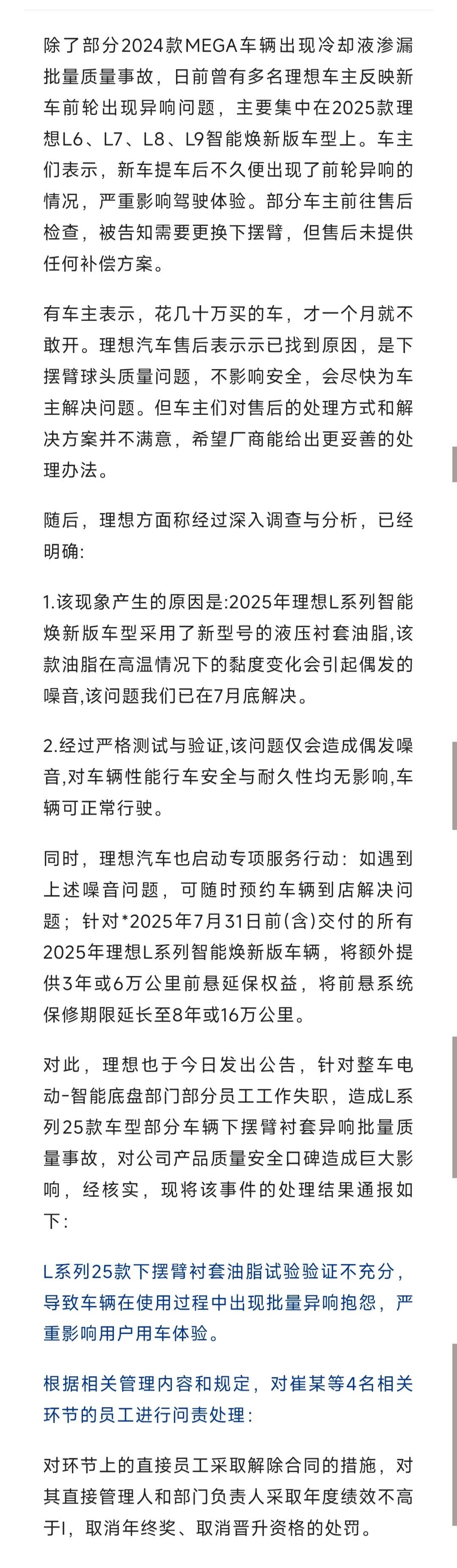 除了部分2024款MEGA车辆出现冷却液渗漏批量质量事故，日前曾有多名理想车主反映新车前轮出现异响问题，主要集中在2025款理想L6、L7、L8、L9智能焕新版车型上。车主们表示，新车提车后不久便出现了前轮异响的情况，严重影响驾驶体验。部分车主前往售后检查，被告知需要更换下摆臂，但售后未提供任何补偿方案。

有车主表示，花几十万买的车，才一个月就不敢开。理想汽车售后表示示已找到原因，是下摆臂球头质量问题，不影响安全，会尽快为车主解决问题。但车主们对售后的处理方式和解决方案并不满意，希望厂商能给出更妥善的处理办法。

随后，理想方面称经过深入调查与分析，已经明确:

1.该现象产生的原因是:2025年理想L系列智能焕新版车型采用了新型号的液压衬套油脂,该款油脂在高温情况下的黏度变化会引起偶发的噪音,该问题我们已在7月底解决。

2.经过严格测试与验证,该问题仅会造成偶发噪音,对车辆性能行车安全与耐久性均无影响,车辆可正常行驶。

同时，理想汽车也启动专项服务行动：如遇到上述噪音问题，可随时预约车辆到店解决问题；针对*2025年7月31日前(含)交付的所有2025年理想L系列智能焕新版车辆，将额外提供3年或6万公里前悬延保权益，将前悬系统保修期限延长至8年或16万公里。

对此，理想也于今日发出公告，针对整车电动-智能底盘部门部分员工工作失职，造成L系列25款车型部分车辆下摆臂衬套异响批量质量事故，对公司产品质量安全口碑造成巨大影响，经核实，现将该事件的处理结果通报如下：

L系列25款下摆臂衬套油脂试验验证不充分，导致车辆在使用过程中出现批量异响抱怨，严重影响用户用车体验。

根据相关管理内容和规定，对崔某等4名相关环节的员工进行问责处理：

对环节上的直接员工采取解除合同的措施，对其直接管理人和部门负责人采取年度绩效不高于I，取消年终奖、取消晋升资格的处罚。